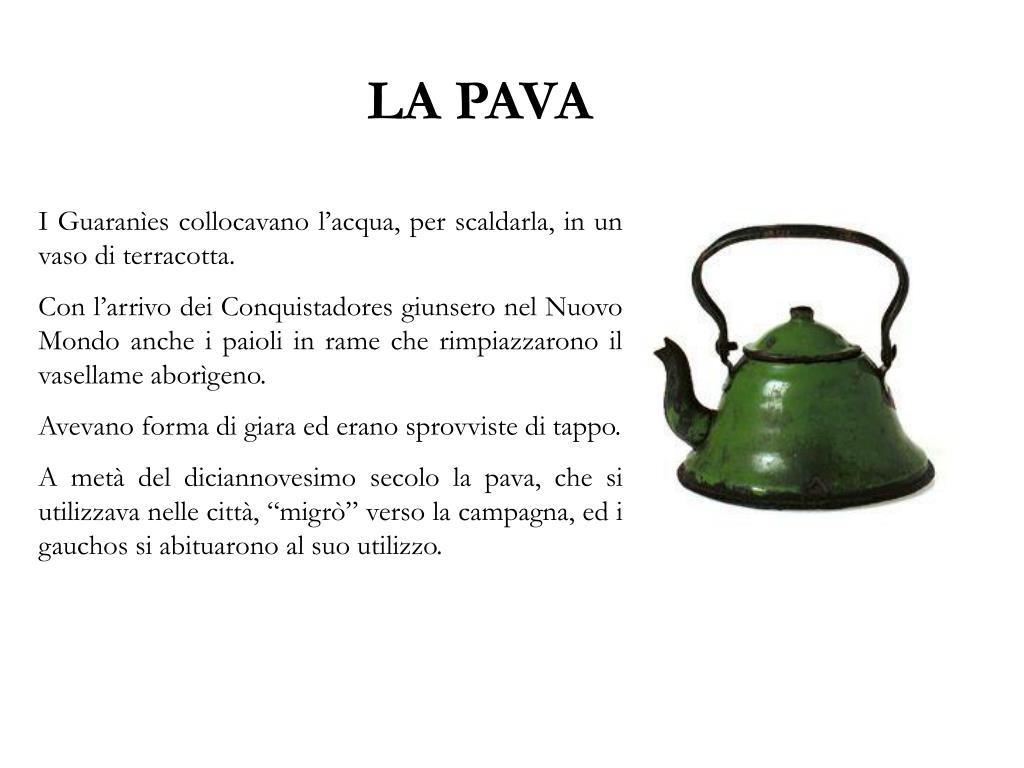 LA PAVA

I Guaranìes collocavano l’acqua, per scaldarla, in un vaso di terracotta.

Con l’arrivo dei Conquistadores giunsero nel Nuovo Mondo anche i paioli in rame che rimpiazzarono il vasellame aborìgeno.

Avevano forma di giara ed erano sprovviste di tappo.

A metà del diciannovesimo secolo la pava, che si utilizzava nelle città, “migrò” verso la campagna, ed i gauchos si abituarono al suo utilizzo.